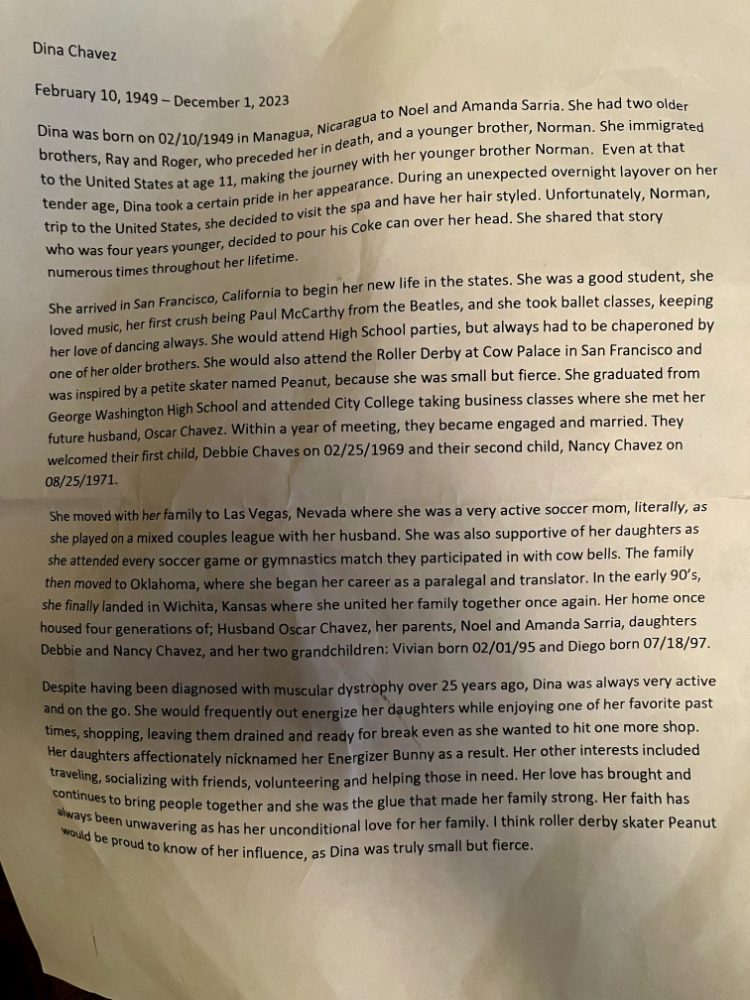 Dina Chavez

February 10, 1949 – December 1, 2023

Dina was born on 02/10/1949 in Managua, Nicaragua to Noel and Amanda Sarria. She had two older brothers, Ray and Roger, who preceded her in death, and a younger brother, Norman. She immigrated to the United States at age 11, making the journey with her younger brother Norman. Even at that tender age, Dina took a certain pride in her appearance. During an unexpected overnight layover on her trip to the United States, she decided to visit the spa and have her hair styled. Unfortunately, Norman, who was four years younger, decided to pour his Coke can over her head. She shared that story numerous times throughout her lifetime.

She arrived in San Francisco, California to begin her new life in the states. She was a good student, she loved music, her first crush being Paul McCarthy from the Beatles, and she took ballet classes, keeping her love of dancing always. She would attend High School parties, but always had to be chaperoned by one of her older brothers. She would also attend the Roller Derby at Cow Palace in San Francisco and was inspired by a petite skater named Peanut, because she was small but fierce. She graduated from George Washington High School and attended City College taking business classes where she met her future husband, Oscar Chavez. Within a year of meeting, they became engaged and married. They welcomed their first child, Debbie Chaves on 02/25/1969 and their second child, Nancy Chavez on 08/25/1971.

She moved with her family to Las Vegas, Nevada where she was a very active soccer mom, literally, as she played on a mixed couples league with her husband. She was also supportive of her daughters as she attended every soccer game or gymnastics match they participated in with cow bells. The family then moved to Oklahoma, where she began her career as a paralegal and translator. In the early 90's, she finally landed in Wichita, Kansas where she united her family together once again. Her home once housed four generations of; Husband Oscar Chavez, her parents, Noel and Amanda Sarria, daughters Debbie and Nancy Chavez, and her two grandchildren: Vivian born 02/01/95 and Diego born 07/18/97.

Despite having been diagnosed with muscular dystrophy over 25 years ago, Dina was always very active and on the go. She would frequently out energize her daughters while enjoying one of her favorite past times, shopping, leaving them drained and ready for break even as she wanted to hit one more shop. Her daughters affectionately nicknamed her Energizer Bunny as a result. Her other interests included traveling, socializing with friends, volunteering and helping those in need. Her love has brought and continues to bring people together and she was the glue that made her family strong. Her faith has always been unwavering as has her unconditional love for her family. I think roller derby skater Peanut would be proud to know of her influence, as Dina was truly small but fierce.